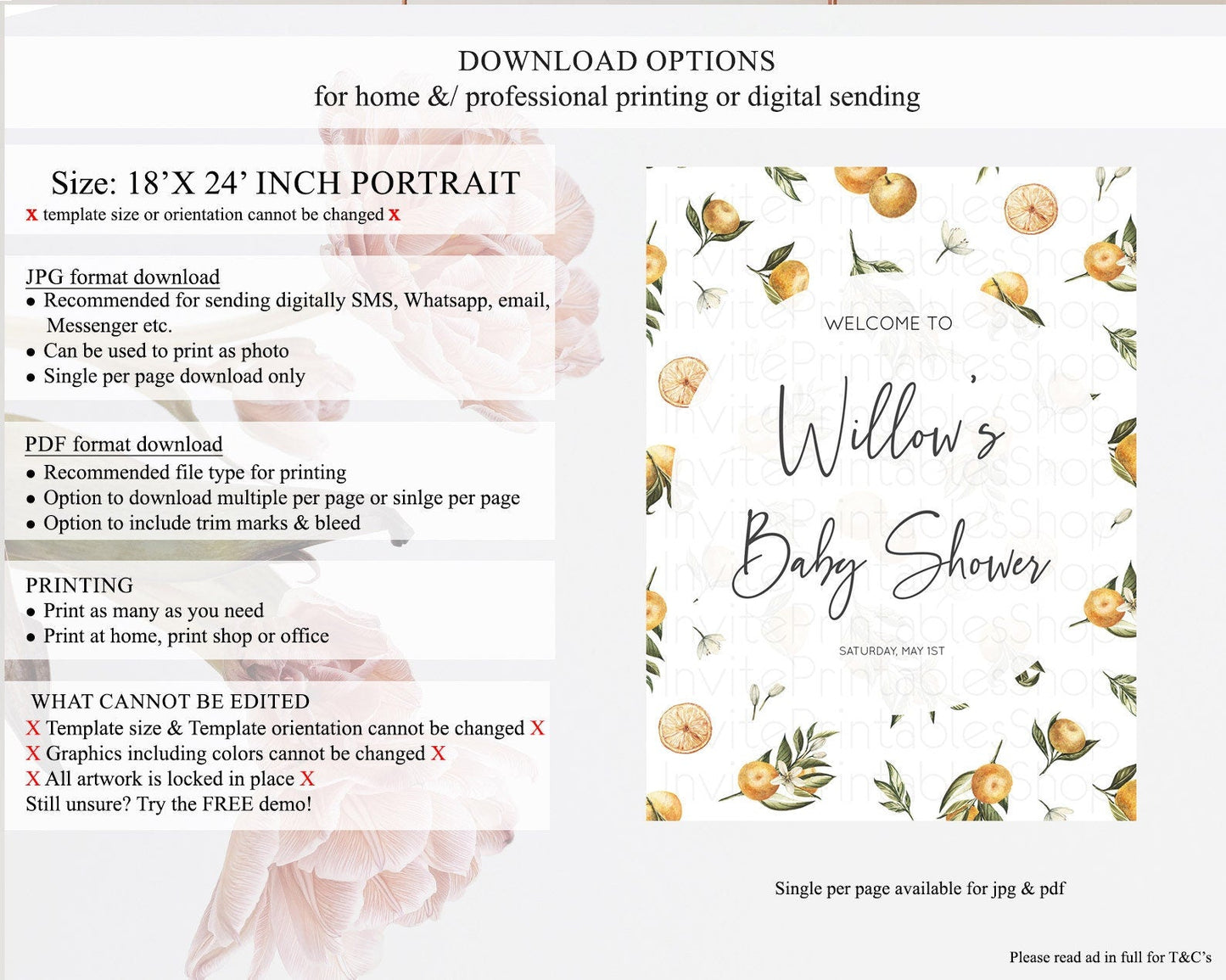 DOWNLOAD OPTIONS
for home &/ professional printing or digital sending

Size: 18'X 24' INCH PORTRAIT
x template size or orientation cannot be changed x

JPG format download
• Recommended for sending digitally SMS, Whatsapp, email, Messenger etc.
• Can be used to print as photo
• Single per page download only

PDF format download
• Recommended file type for printing
• Option to download multiple per page or sinlge per page
• Option to include trim marks & bleed

PRINTING
• Print as many as you need
• Print at home, print shop or office

WHAT CANNOT BE EDITED
X Template size & Template orientation cannot be changed X
X Graphics including colors cannot be changed X
X All artwork is locked in place X
Still unsure? Try the FREE demo!

WELCOME TO
Willow's
Baby Shower
SATURDAY, MAY 1ST

Single per page available for jpg & pdf

Please read ad in full for T&C's

InvitePrintablesShop